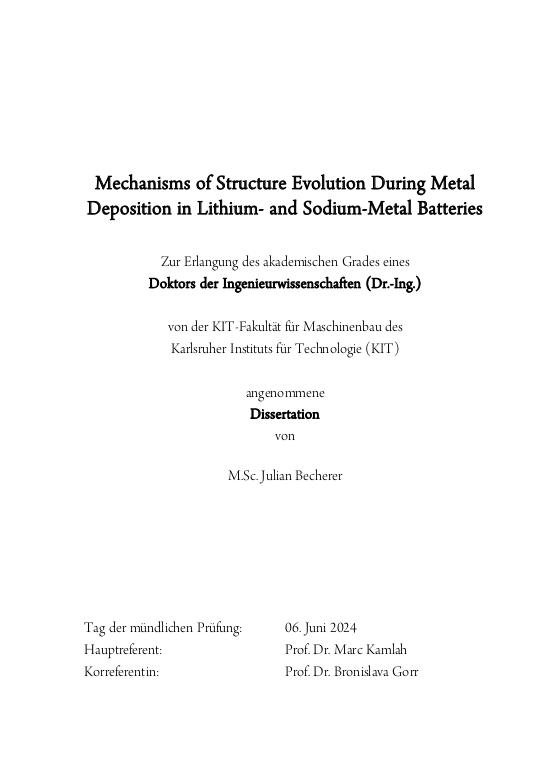 Mechanisms of Structure Evolution During Metal Deposition in Lithium- and Sodium-Metal Batteries

Zur Erlangung des akademischen Grades eines
Doktors der Ingenieurwissenschaften (Dr.-Ing.)

von der KIT-Fakultät für Maschinenbau des
Karlsruher Instituts für Technologie (KIT)

angenommene
Dissertation
von

M.Sc. Julian Becherer

Tag der mündlichen Prüfung: 06. Juni 2024
Hauptreferent: Prof. Dr. Marc Kamlah
Korreferentin: Prof. Dr. Bronislava Gorr